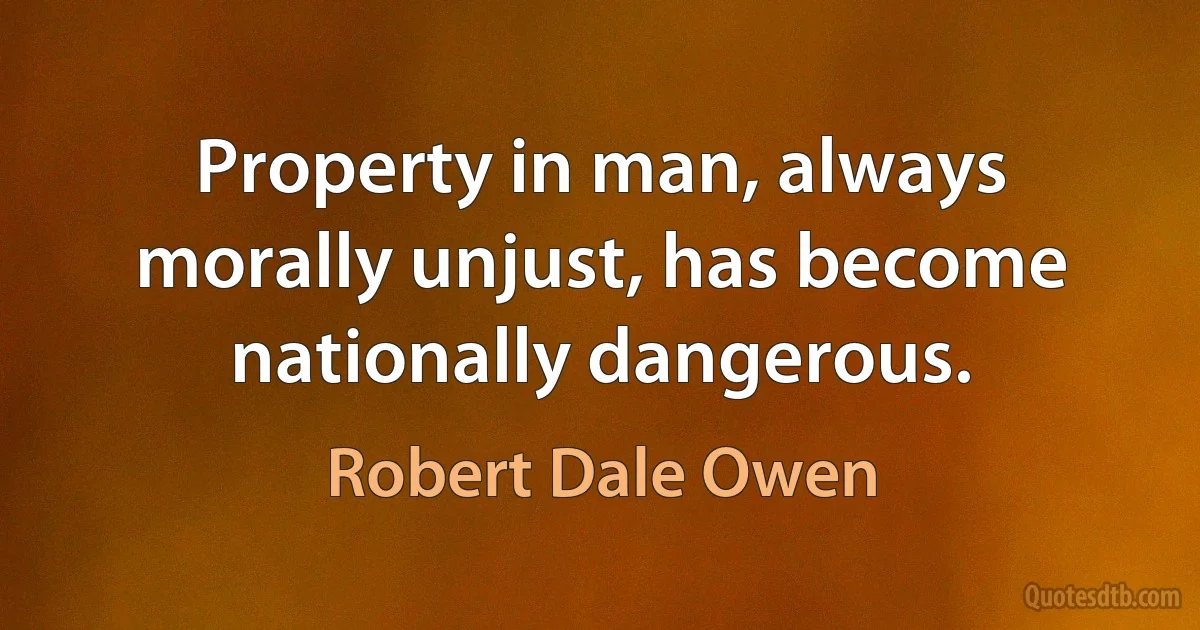 Property in man, always morally unjust, has become nationally dangerous.

Robert Dale Owen

Quotesdtb.com